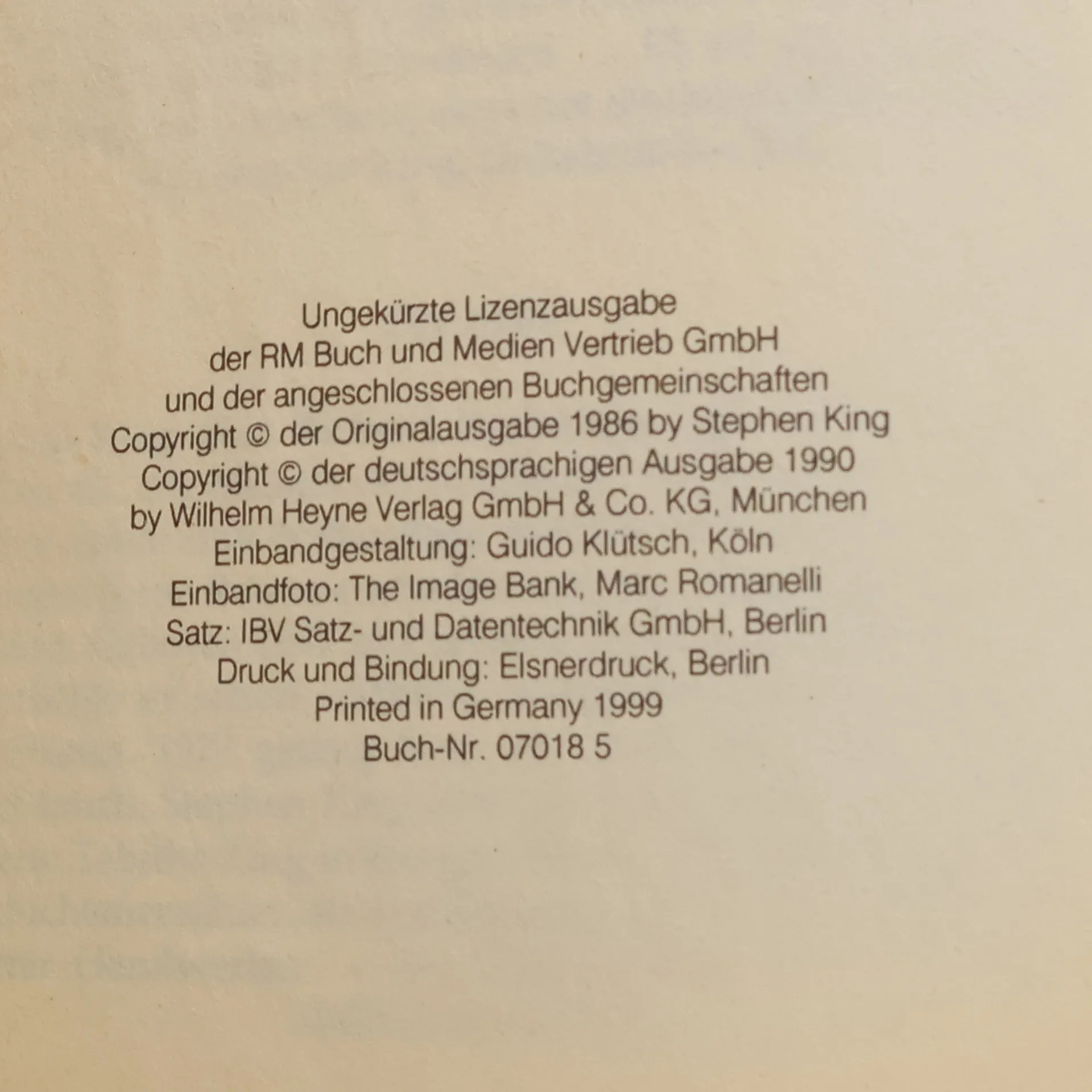 Ungekürzte Lizenzausgabe
der RM Buch und Medien Vertrieb GmbH
und der angeschlossenen Buchgemeinschaften
Copyright © der Originalausgabe 1986 by Stephen King
Copyright © der deutschsprachigen Ausgabe 1990
by Wilhelm Heyne Verlag GmbH & Co. KG, München
Einbandgestaltung: Guido Klütsch, Köln
Einbandfoto: The Image Bank, Marc Romanelli
Satz: IBV Satz- und Datentechnik GmbH, Berlin
Druck und Bindung: Elsnerdruck, Berlin
Printed in Germany 1999
Buch-Nr. 07018 5